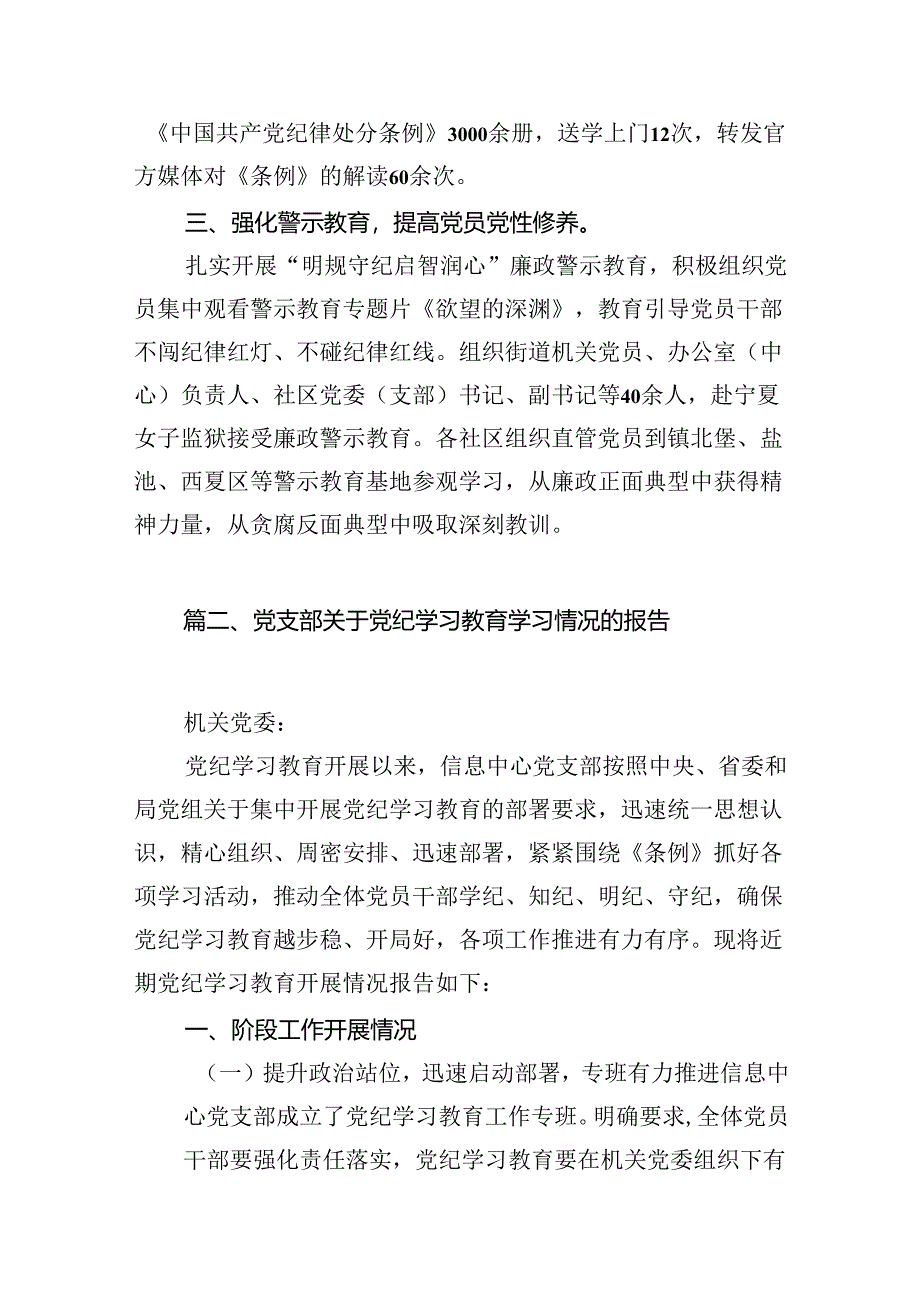 《中国共产党纪律处分条例》3000余册，送学上门12次，转发官方媒体对《条例》的解读60余次。

三、强化警示教育，提高党员党性修养。

扎实开展“明规守纪启智润心”廉政警示教育，积极组织党员集中观看警示教育专题片《欲望的深渊》，教育引导党员干部不闯纪律红灯、不碰纪律红线。组织街道机关党员、办公室（中心）负责人、社区党委（支部）书记、副书记等40余人，赴宁夏女子监狱接受廉政警示教育。各社区组织直管党员到镇北堡、盐池、西夏区等警示教育基地参观学习，从廉政正面典型中获得精神力量，从贪腐反面典型中吸取深刻教训。

篇二、党支部关于党纪学习教育学习情况的报告

机关党委：

党纪学习教育开展以来，信息中心党支部按照中央、省委和局党组关于集中开展党纪学习教育的部署要求，迅速统一思想认识，精心组织、周密安排、迅速部署，紧紧围绕《条例》抓好各项学习活动，推动全体党员干部学纪、知纪、明纪、守纪，确保党纪学习教育越步稳、开局好，各项工作推进有力有序。现将近期党纪学习教育开展情况报告如下：

一、阶段工作开展情况

（一）提升政治站位，迅速启动部署，专班有力推进信息中心党支部成立了党纪学习教育工作专班。明确要求，全体党员干部要强化责任落实，党纪学习教育要在机关党委组织下有